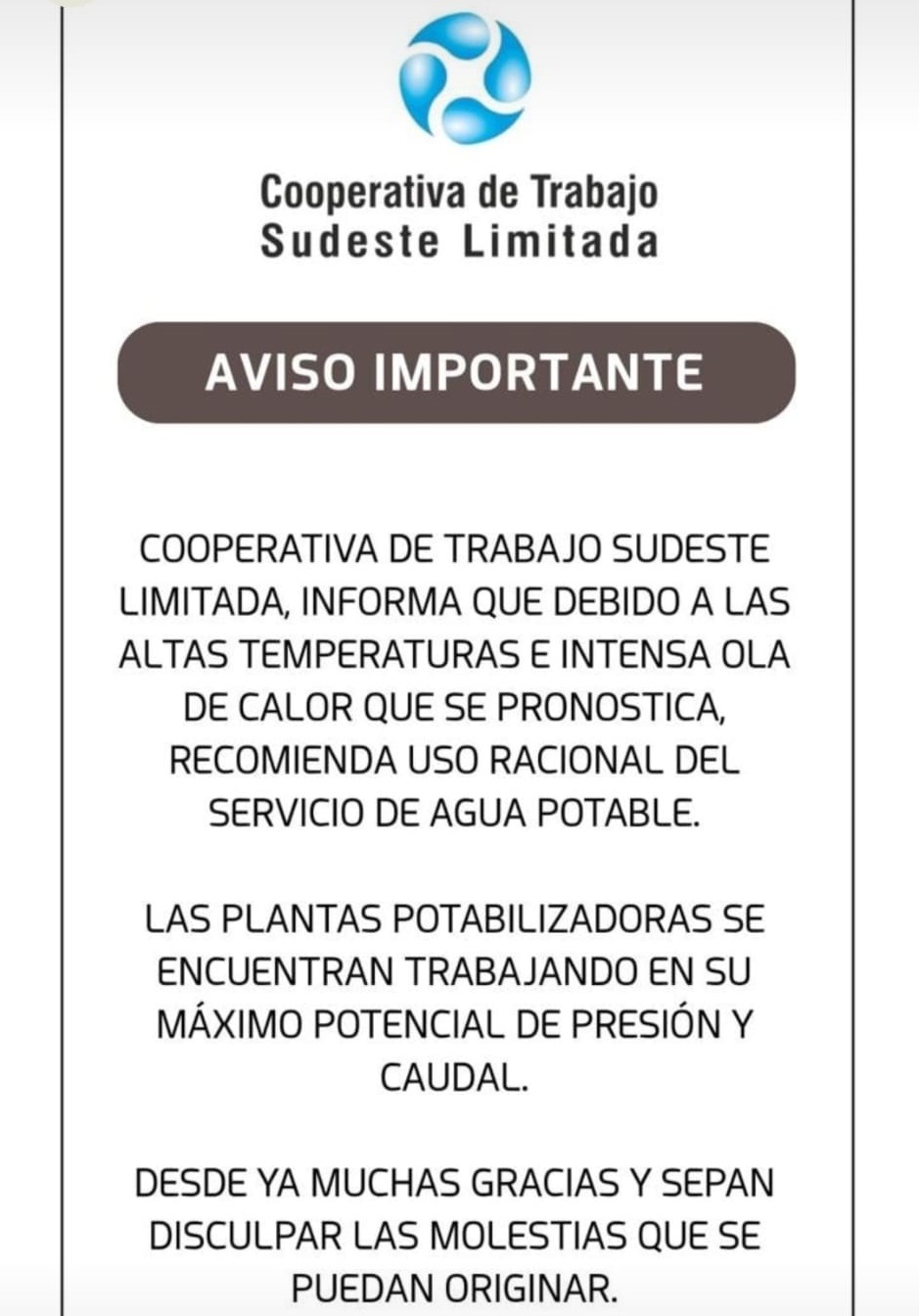 Cooperativa de Trabajo
Sudeste Limitada

AVISO IMPORTANTE

COOPERATIVA DE TRABAJO SUDESTE LIMITADA, INFORMA QUE DEBIDO A LAS ALTAS TEMPERATURAS E INTENSA OLA DE CALOR QUE SE PRONOSTICA, RECOMIENDA USO RACIONAL DEL SERVICIO DE AGUA POTABLE.

LAS PLANTAS POTABILIZADORAS SE ENCUENTRAN TRABAJANDO EN SU MÁXIMO POTENCIAL DE PRESIÓN Y CAUDAL.

DESDE YA MUCHAS GRACIAS Y SEPAN DISCULPAR LAS MOLESTIAS QUE SE PUEDAN ORIGINAR.